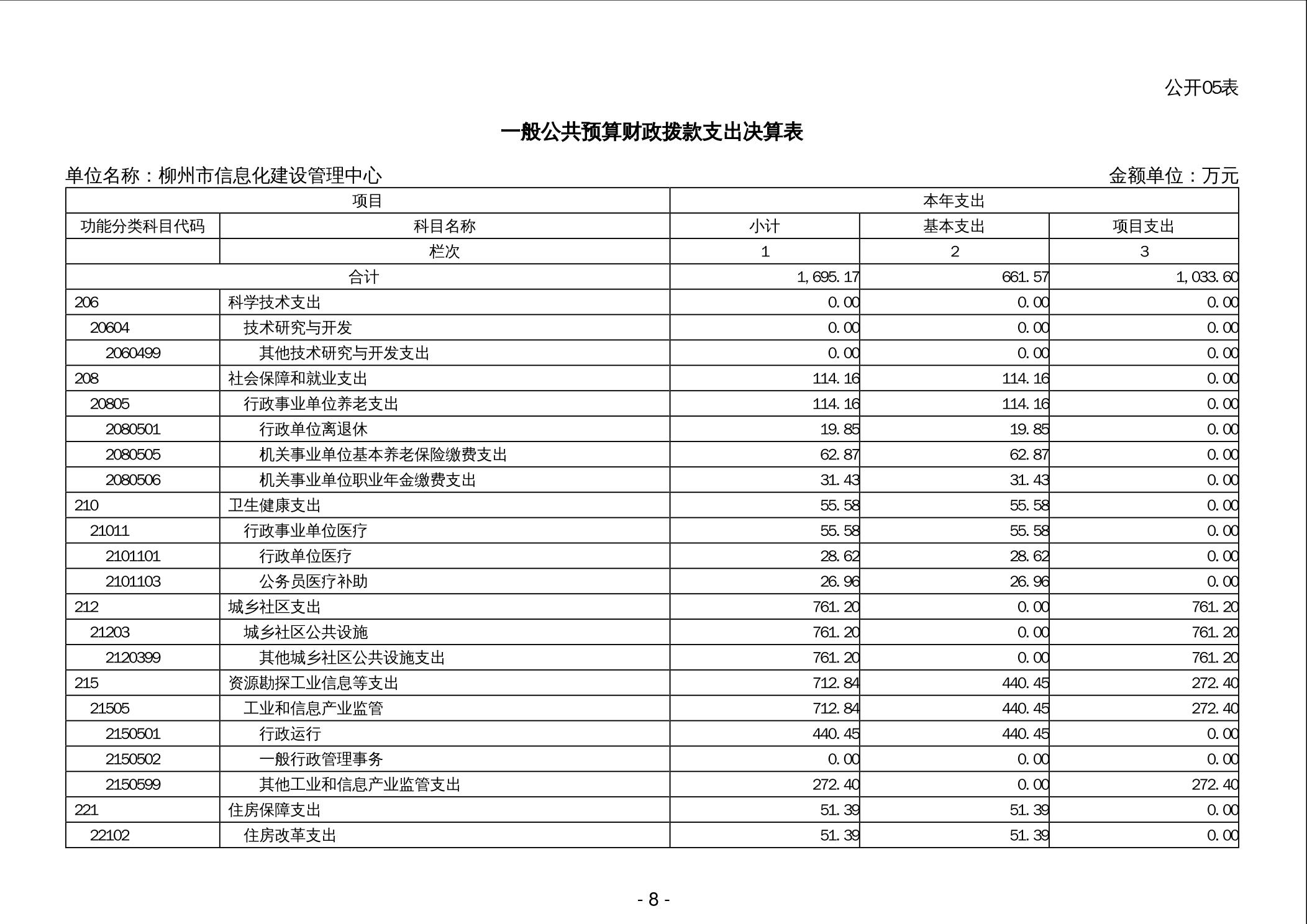 公开05表

一般公共预算财政拨款支出决算表

单位名称：柳州市信息化建设管理中心

金额单位：万元

| 项目 | | 本年支出 | | |
|---|---|---|---|---|
| 功能分类科目代码 | 科目名称 | 小计 | 基本支出 | 项目支出 |
| | 栏次 | 1 | 2 | 3 |
| 合计 | | 1,695.17 | 661.57 | 1,033.60 |
| 206 | 科学技术支出 | 0.00 | 0.00 | 0.00 |
| 20604 | 技术研究与开发 | 0.00 | 0.00 | 0.00 |
| 2060499 | 其他技术研究与开发支出 | 0.00 | 0.00 | 0.00 |
| 208 | 社会保障和就业支出 | 114.16 | 114.16 | 0.00 |
| 20805 | 行政事业单位养老支出 | 114.16 | 114.16 | 0.00 |
| 2080501 | 行政单位离退休 | 19.85 | 19.85 | 0.00 |
| 2080505 | 机关事业单位基本养老保险缴费支出 | 62.87 | 62.87 | 0.00 |
| 2080506 | 机关事业单位职业年金缴费支出 | 31.43 | 31.43 | 0.00 |
| 210 | 卫生健康支出 | 55.58 | 55.58 | 0.00 |
| 21011 | 行政事业单位医疗 | 55.58 | 55.58 | 0.00 |
| 2101101 | 行政单位医疗 | 28.62 | 28.62 | 0.00 |
| 2101103 | 公务员医疗补助 | 26.96 | 26.96 | 0.00 |
| 212 | 城乡社区支出 | 761.20 | 0.00 | 761.20 |
| 21203 | 城乡社区公共设施 | 761.20 | 0.00 | 761.20 |
| 2120399 | 其他城乡社区公共设施支出 | 761.20 | 0.00 | 761.20 |
| 215 | 资源勘探工业信息等支出 | 712.84 | 440.45 | 272.40 |
| 21505 | 工业和信息产业监管 | 712.84 | 440.45 | 272.40 |
| 2150501 | 行政运行 | 440.45 | 440.45 | 0.00 |
| 2150502 | 一般行政管理事务 | 0.00 | 0.00 | 0.00 |
| 2150599 | 其他工业和信息产业监管支出 | 272.40 | 0.00 | 272.40 |
| 221 | 住房保障支出 | 51.39 | 51.39 | 0.00 |
| 22102 | 住房改革支出 | 51.39 | 51.39 | 0.00 |

- 8 -